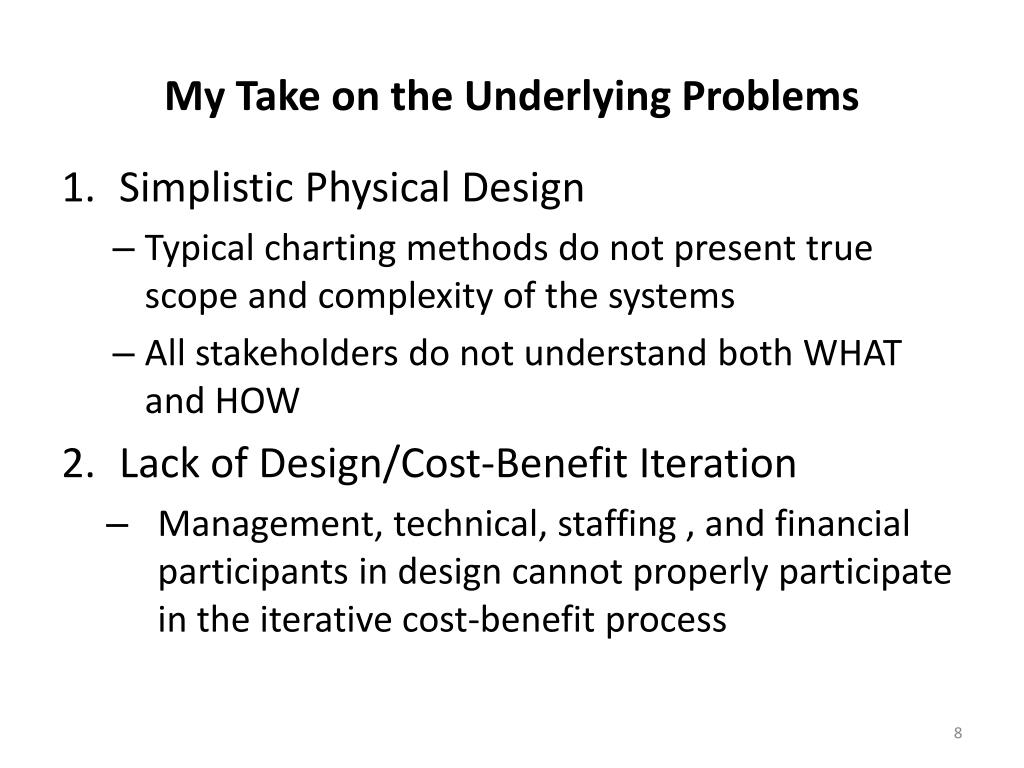 My Take on the Underlying Problems

1. Simplistic Physical Design

– Typical charting methods do not present true scope and complexity of the systems

– All stakeholders do not understand both WHAT and HOW

2. Lack of Design/Cost-Benefit Iteration

– Management, technical, staffing , and financial participants in design cannot properly participate in the iterative cost-benefit process

8